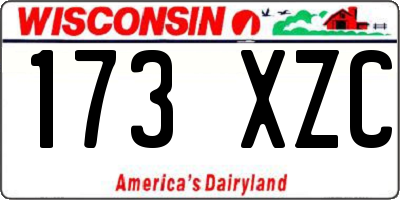 WISCONSIN

173 XZC

America's Dairyland